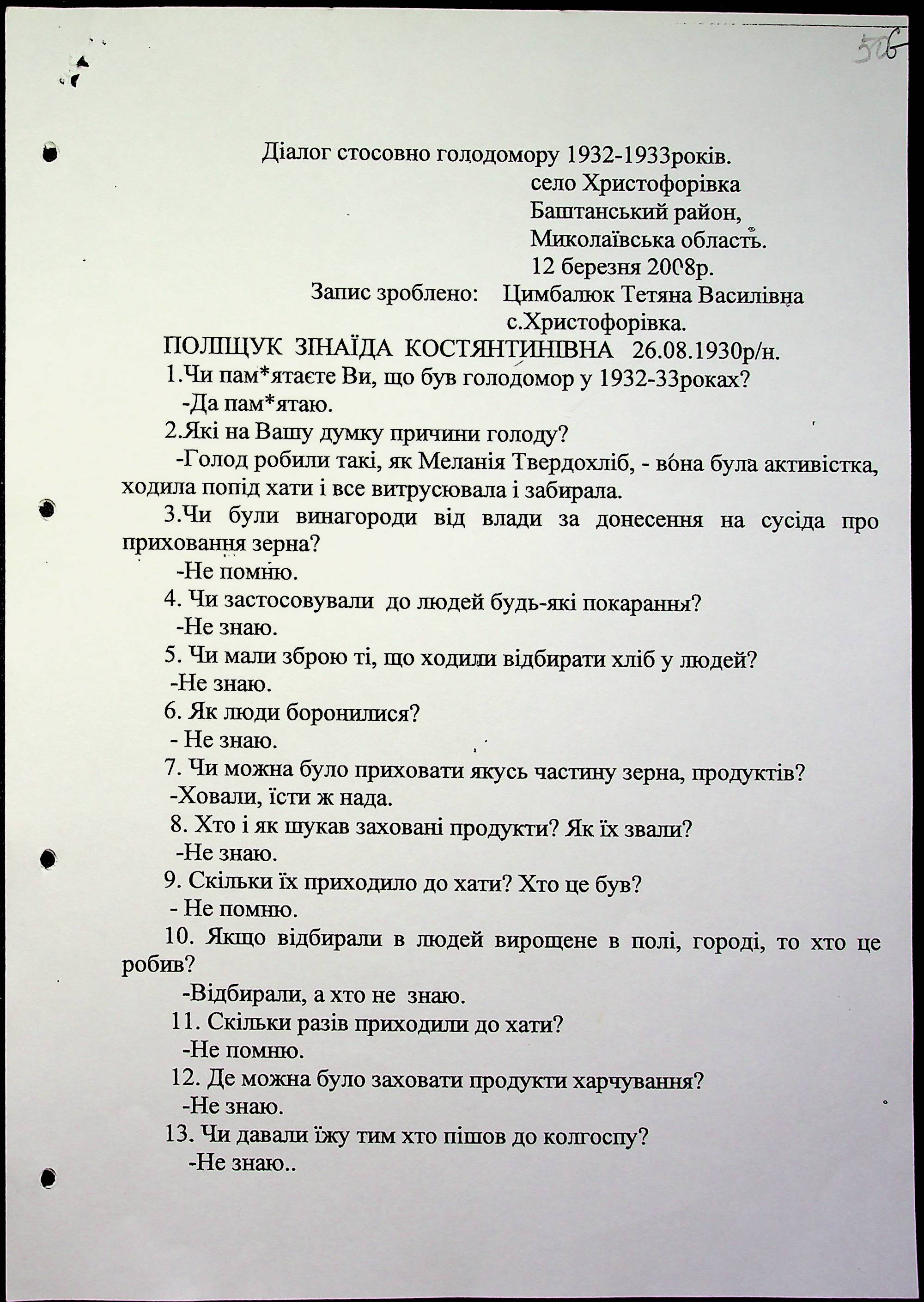 506

Діалог стосовно голодомору 1932-1933років.
село Христофорівка
Баштанський район,
Миколаївська область.
12 березня 2008р.
Запис зроблено: Цимбалюк Тетяна Василівна
с.Христофорівка.

ПОЛІЩУК ЗІНАЇДА КОСТЯНТИНІВНА 26.08.1930р/н.

1.Чи пам*ятаєте Ви, що був голодомор у 1932-33роках?
-Да пам*ятаю.
2.Які на Вашу думку причини голоду?
-Голод робили такі, як Меланія Твердохліб, - вона була активістка, ходила попід хати і все витрусювала і забирала.
3.Чи були винагороди від влади за донесення на сусіда про приховання зерна?
-Не помню.
4. Чи застосовували до людей будь-які покарання?
-Не знаю.
5. Чи мали зброю ті, що ходили відбирати хліб у людей?
-Не знаю.
6. Як люди боронилися?
- Не знаю.
7. Чи можна було приховати якусь частину зерна, продуктів?
-Ховали, їсти ж нада.
8. Хто і як шукав заховані продукти? Як їх звали?
-Не знаю.
9. Скільки їх приходило до хати? Хто це був?
- Не помню.
10. Якщо відбирали в людей вирощене в полі, городі, то хто це робив?
-Відбирали, а хто не знаю.
11. Скільки разів приходили до хати?
-Не помню.
12. Де можна було заховати продукти харчування?
-Не знаю.
13. Чи давали їжу тим хто пішов до колгоспу?
-Не знаю..